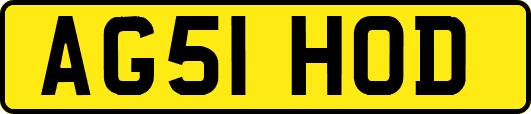 AG51 HOD